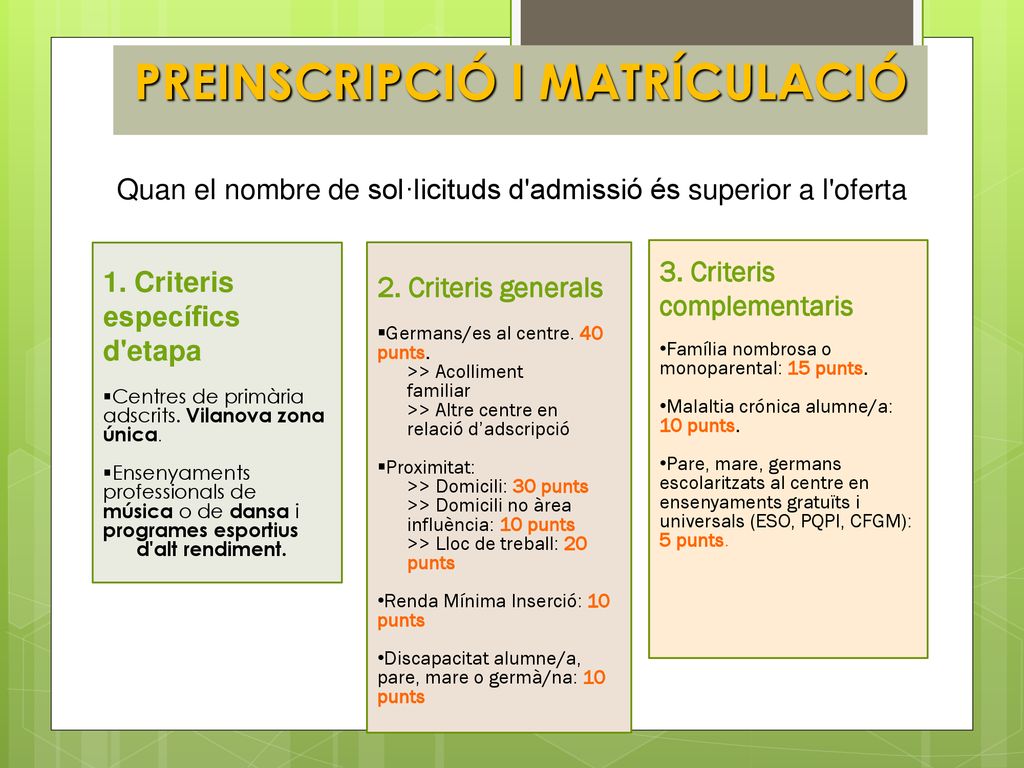 PREINSCRIPCIÓ I MATRÍCULACIÓ

Quan el nombre de sol·licituds d'admissió és superior a l'oferta

1. Criteris específics d'etapa

▪Centres de primària adscrits. Vilanova zona única.

▪Ensenyaments professionals de música o de dansa i programes esportius d'alt rendiment.

2. Criteris generals

▪Germans/es al centre. 40 punts.
>> Acolliment familiar
>> Altre centre en relació d'adscripció

▪Proximitat:
>> Domicili: 30 punts
>> Domicili no àrea influència: 10 punts
>> Lloc de treball: 20 punts

•Renda Mínima Inserció: 10 punts

•Discapacitat alumne/a, pare, mare o germà/na: 10 punts

3. Criteris complementaris

•Família nombrosa o monoparental: 15 punts.

•Malaltia crónica alumne/a: 10 punts.

•Pare, mare, germans escolaritzats al centre en ensenyaments gratuïts i universals (ESO, PQPI, CFGM): 5 punts.